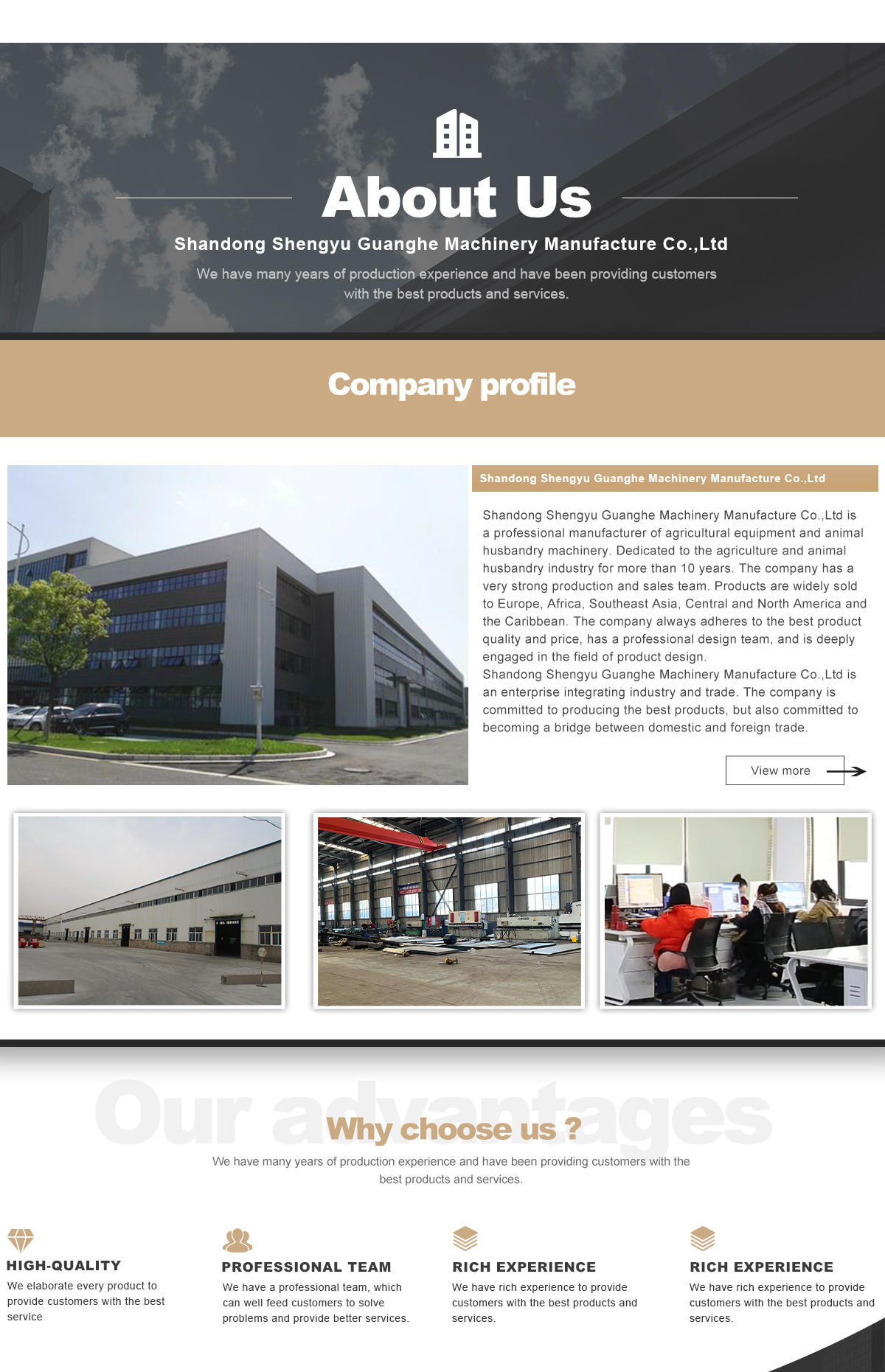 About Us

Shandong Shengyu Guanghe Machinery Manufacture Co.,Ltd

We have many years of production experience and have been providing customers with the best products and services.

Company profile

Shandong Shengyu Guanghe Machinery Manufacture Co.,Ltd

Shandong Shengyu Guanghe Machinery Manufacture Co.,Ltd is a professional manufacturer of agricultural equipment and animal husbandry machinery. Dedicated to the agriculture and animal husbandry industry for more than 10 years. The company has a very strong production and sales team. Products are widely sold to Europe, Africa, Southeast Asia, Central and North America and the Caribbean. The company always adheres to the best product quality and price, has a professional design team, and is deeply engaged in the field of product design.
Shandong Shengyu Guanghe Machinery Manufacture Co.,Ltd is an enterprise integrating industry and trade. The company is committed to producing the best products, but also committed to becoming a bridge between domestic and foreign trade.

View more

Our advantages

Why choose us ?

We have many years of production experience and have been providing customers with the best products and services.

HIGH-QUALITY
We elaborate every product to provide customers with the best service

PROFESSIONAL TEAM
We have a professional team, which can well feed customers to solve problems and provide better services.

RICH EXPERIENCE
We have rich experience to provide customers with the best products and services.

RICH EXPERIENCE
We have rich experience to provide customers with the best products and services.